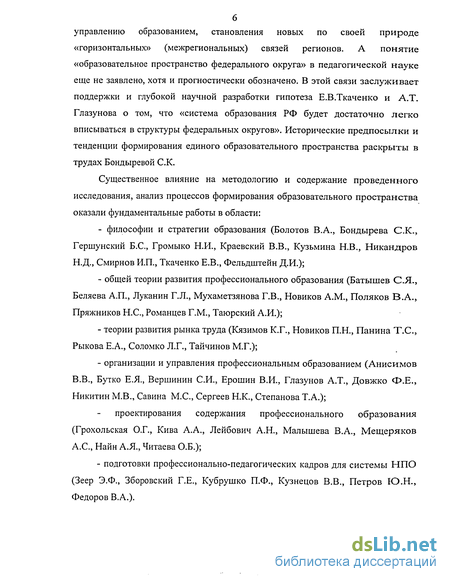 6

управлению образованием, становления новых по своей природе «горизонтальных» (межрегиональных) связей регионов. А понятие «образовательное пространство федерального округа» в педагогической науке еще не заявлено, хотя и прогностически обозначено. В этой связи заслуживает поддержки и глубокой научной разработки гипотеза Е.В.Ткаченко и А.Т. Глазунова о том, что «система образования РФ будет достаточно легко вписываться в структуры федеральных округов». Исторические предпосылки и тенденции формирования единого образовательного пространства раскрыты в трудах Бондыревой С.К.

Существенное влияние на методологию и содержание проведенного исследования, анализ процессов формирования образовательного пространства оказали фундаментальные работы в области:

- философии и стратегии образования (Болотов В.А., Бондырева С.К., Гершунский Б.С., Громыко Н.И., Краевский В.В., Кузьмина Н.В., Никандров Н.Д., Смирнов И.П., Ткаченко Е.В., Фельдштейн Д.И.);

- общей теории развития профессионального образования (Батышев С.Я., Беляева А.П., Луканин Г.Л., Мухаметзянова Г.В., Новиков А.М., Поляков В.А., Пряжников Н.С., Романцев Г.М., Таюрский А.И.);

- теории развития рынка труда (Кязимов К.Г., Новиков П.Н., Панина Т.С., Рыкова Е.А., Соломко Л.Г., Тайчинов М.Г.);

- организации и управления профессиональным образованием (Анисимов В.В., Бутко Е.Я., Вершинин С.И., Ерошин В.И., Глазунов А.Т., Довжко Ф.Е., Никитин М.В., Савина М.С., Сергеев Н.К., Степанова Т.А.);

- проектирования содержания профессионального образования (Грохольская О.Г., Кива А.А., Лейбович А.Н., Малышева В.А., Мещеряков А.С., Найн А.Я., Читаева О.Б.);

- подготовки профессионально-педагогических кадров для системы НПО (Зеер Э.Ф., Зборовский Г.Е., Кубрушко П.Ф., Кузнецов В.В., Петров Ю.Н., Федоров В.А.).

dsLib.net
библиотека диссертаций